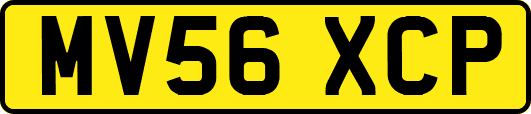 MV56 XCP